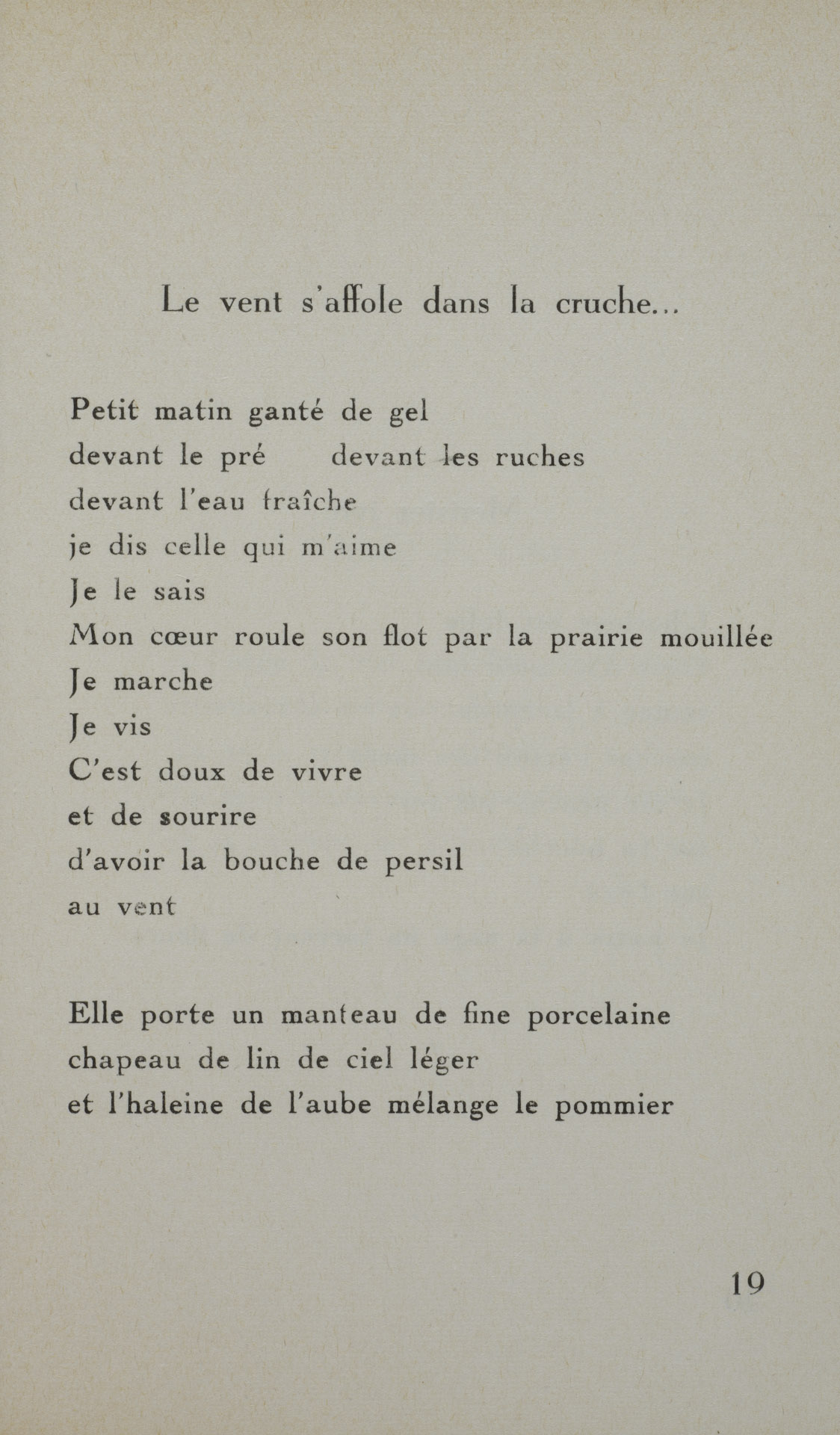 Le vent s'affole dans la cruche...

Petit matin ganté de gel
devant le pré devant les ruches
devant l'eau fraîche
je dis celle qui m'aime
Je le sais
Mon cœur roule son flot par la prairie mouillée
Je marche
Je vis
C'est doux de vivre
et de sourire
d'avoir la bouche de persil
au vent

Elle porte un manteau de fine porcelaine
chapeau de lin de ciel léger
et l'haleine de l'aube mélange le pommier

19